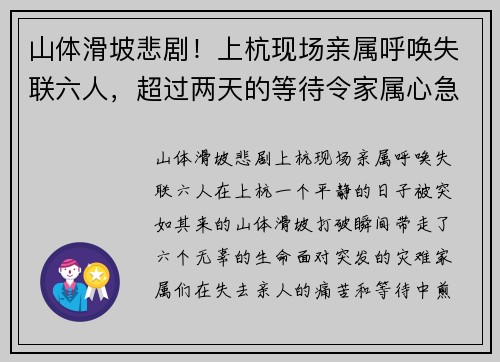 山体滑坡悲剧！上杭现场亲属呼唤失联六人，超过两天的等待令家属心急

山体滑坡悲剧上杭现场亲属呼唤失联六人在上杭一个平静的日子被突如其来的山体滑坡打破瞬间带走了六个无辜的生命面对突发的灾难家属们在失去亲人的痛苦和等待中煎